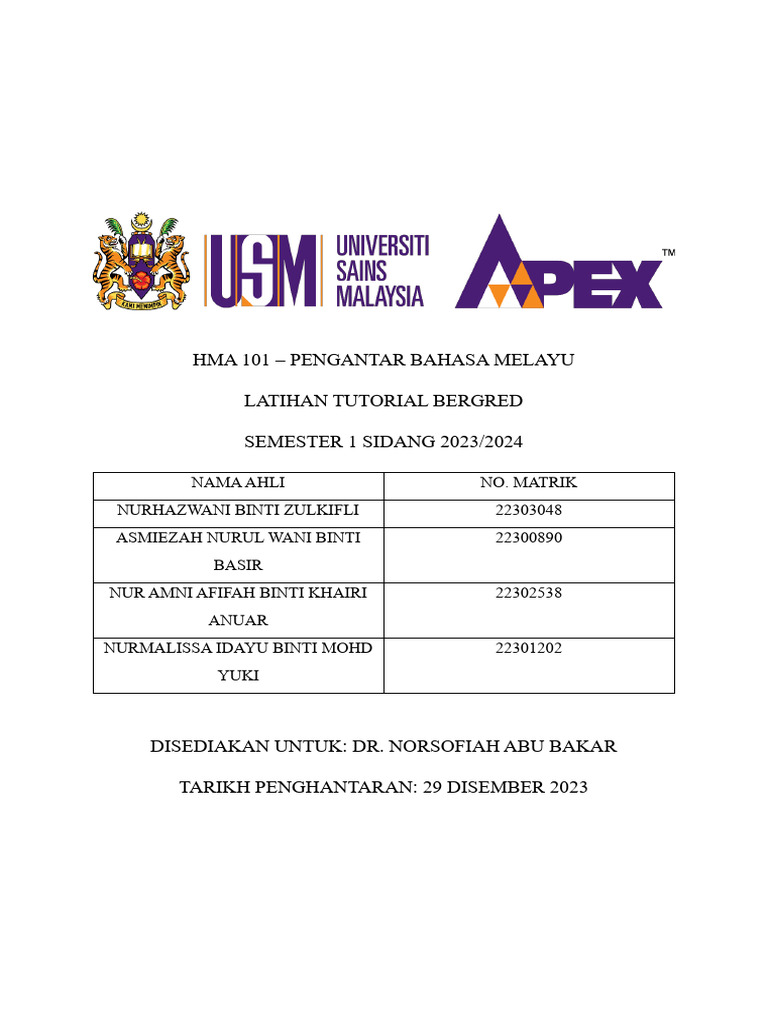 KAMI MEMIMPIN

USM UNIVERSITI SAINS MALAYSIA

APEX™

HMA 101 – PENGANTAR BAHASA MELAYU

LATIHAN TUTORIAL BERGRED

SEMESTER 1 SIDANG 2023/2024

| NAMA AHLI | NO. MATRIK |
|---|---|
| NURHAZWANI BINTI ZULKIFLI | 22303048 |
| ASMIEZAH NURUL WANI BINTI BASIR | 22300890 |
| NUR AMNI AFIFAH BINTI KHAIRI ANUAR | 22302538 |
| NURMALISSA IDAYU BINTI MOHD YUKI | 22301202 |

DISEDIAKAN UNTUK: DR. NORSOFIAH ABU BAKAR

TARIKH PENGHANTARAN: 29 DISEMBER 2023